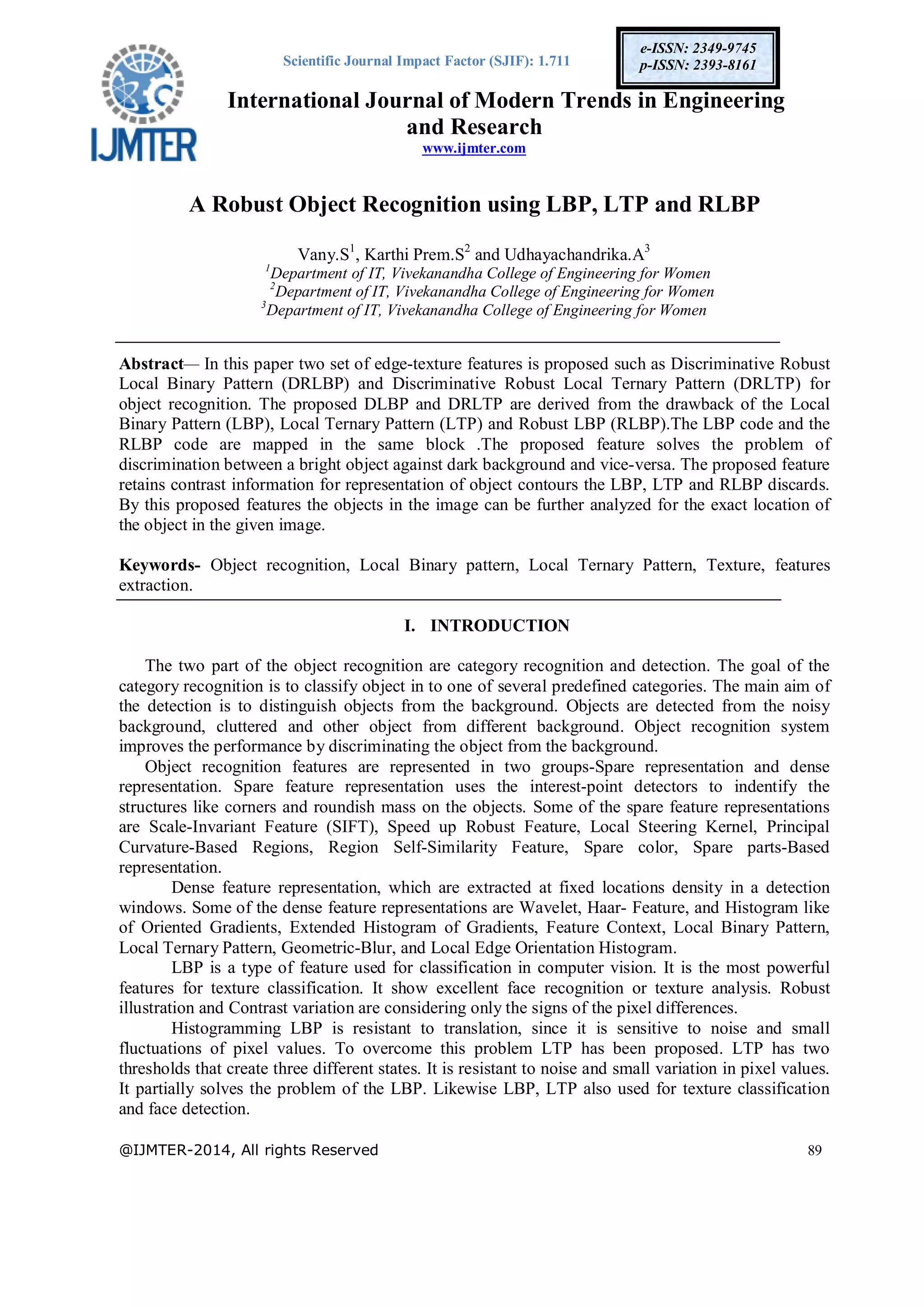 IJMTER

Scientific Journal Impact Factor (SJIF): 1.711

e-ISSN: 2349-9745
p-ISSN: 2393-8161

International Journal of Modern Trends in Engineering and Research
www.ijmter.com

A Robust Object Recognition using LBP, LTP and RLBP

Vany.S$^1$, Karthi Prem.S$^2$ and Udhayachandrika.A$^3$
$^1$Department of IT, Vivekanandha College of Engineering for Women
$^2$Department of IT, Vivekanandha College of Engineering for Women
$^3$Department of IT, Vivekanandha College of Engineering for Women

Abstract— In this paper two set of edge-texture features is proposed such as Discriminative Robust Local Binary Pattern (DRLBP) and Discriminative Robust Local Ternary Pattern (DRLTP) for object recognition. The proposed DLBP and DRLTP are derived from the drawback of the Local Binary Pattern (LBP), Local Ternary Pattern (LTP) and Robust LBP (RLBP).The LBP code and the RLBP code are mapped in the same block .The proposed feature solves the problem of discrimination between a bright object against dark background and vice-versa. The proposed feature retains contrast information for representation of object contours the LBP, LTP and RLBP discards. By this proposed features the objects in the image can be further analyzed for the exact location of the object in the given image.

Keywords- Object recognition, Local Binary pattern, Local Ternary Pattern, Texture, features extraction.

I. INTRODUCTION

The two part of the object recognition are category recognition and detection. The goal of the category recognition is to classify object in to one of several predefined categories. The main aim of the detection is to distinguish objects from the background. Objects are detected from the noisy background, cluttered and other object from different background. Object recognition system improves the performance by discriminating the object from the background.
Object recognition features are represented in two groups-Spare representation and dense representation. Spare feature representation uses the interest-point detectors to indentify the structures like corners and roundish mass on the objects. Some of the spare feature representations are Scale-Invariant Feature (SIFT), Speed up Robust Feature, Local Steering Kernel, Principal Curvature-Based Regions, Region Self-Similarity Feature, Spare color, Spare parts-Based representation.
Dense feature representation, which are extracted at fixed locations density in a detection windows. Some of the dense feature representations are Wavelet, Haar- Feature, and Histogram like of Oriented Gradients, Extended Histogram of Gradients, Feature Context, Local Binary Pattern, Local Ternary Pattern, Geometric-Blur, and Local Edge Orientation Histogram.
LBP is a type of feature used for classification in computer vision. It is the most powerful features for texture classification. It show excellent face recognition or texture analysis. Robust illustration and Contrast variation are considering only the signs of the pixel differences.
Histogramming LBP is resistant to translation, since it is sensitive to noise and small fluctuations of pixel values. To overcome this problem LTP has been proposed. LTP has two thresholds that create three different states. It is resistant to noise and small variation in pixel values. It partially solves the problem of the LBP. Likewise LBP, LTP also used for texture classification and face detection.

@IJMTER-2014, All rights Reserved 89